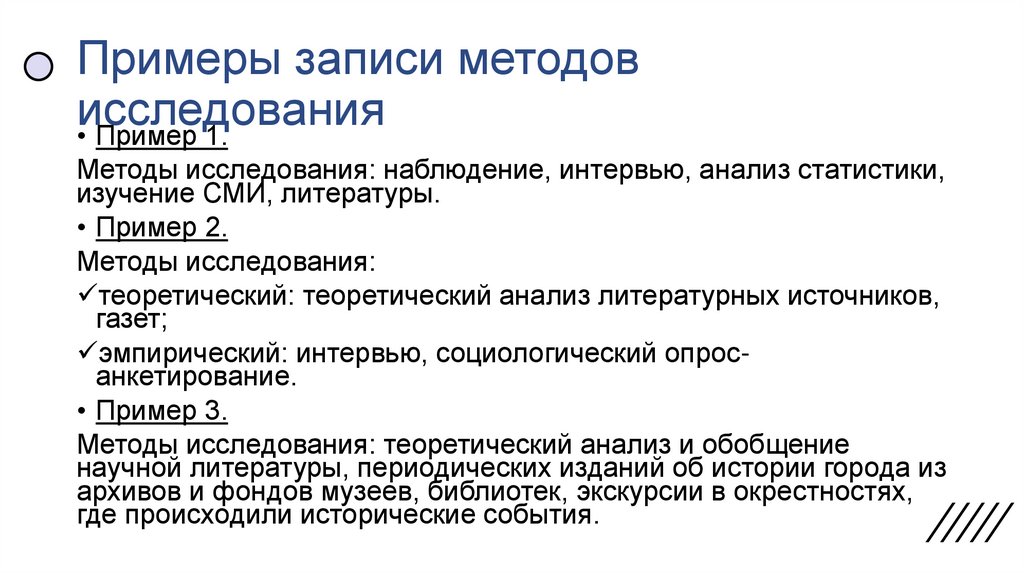 Примеры записи методов исследования

• Пример 1.

Методы исследования: наблюдение, интервью, анализ статистики, изучение СМИ, литературы.

• Пример 2.

Методы исследования:

✓теоретический: теоретический анализ литературных источников, газет;

✓эмпирический: интервью, социологический опрос-анкетирование.

• Пример 3.

Методы исследования: теоретический анализ и обобщение научной литературы, периодических изданий об истории города из архивов и фондов музеев, библиотек, экскурсии в окрестностях, где происходили исторические события.